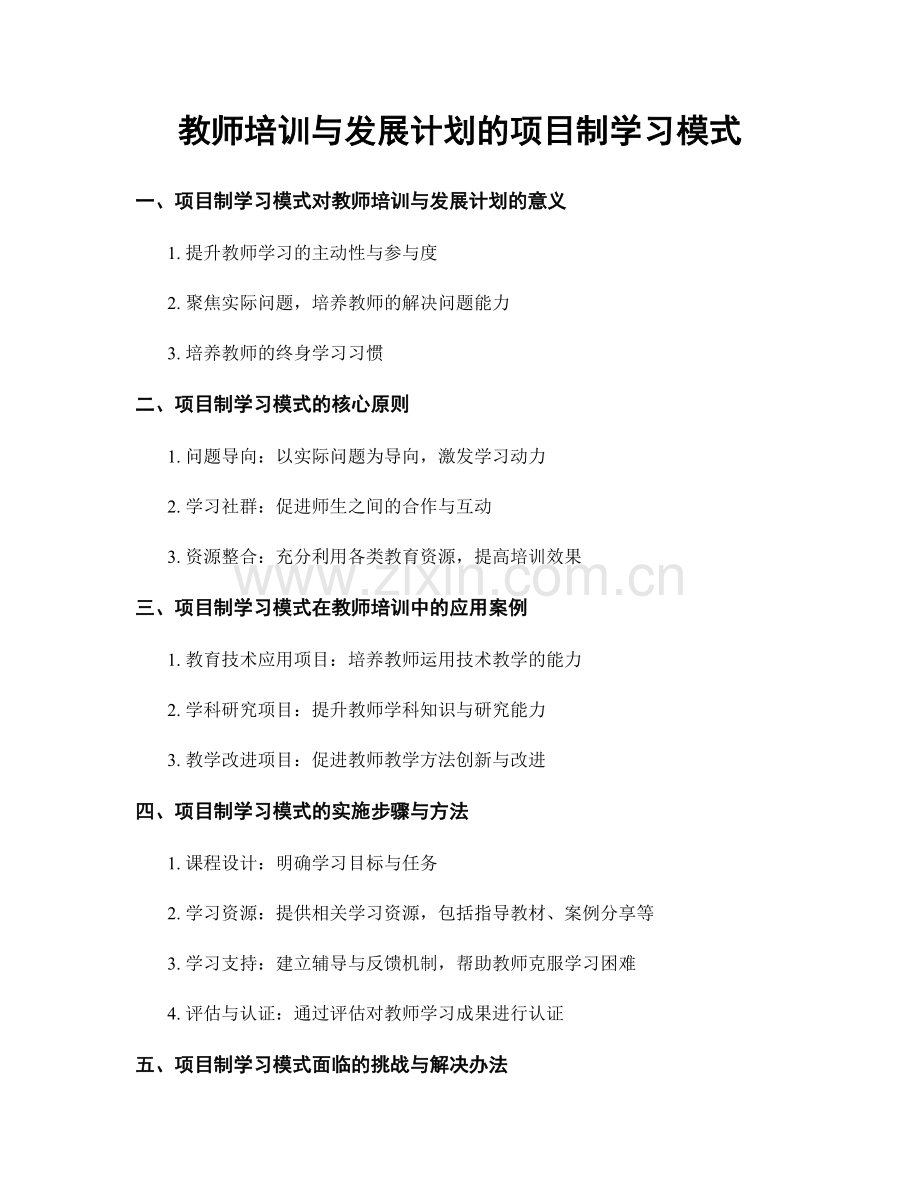 教师培训与发展计划的项目制学习模式

一、项目制学习模式对教师培训与发展计划的意义

1.提升教师学习的主动性与参与度

2.聚焦实际问题，培养教师的解决问题能力

3.培养教师的终身学习习惯

二、项目制学习模式的核心原则

1.问题导向：以实际问题为导向，激发学习动力

2.学习社群：促进师生之间的合作与互动

3.资源整合：充分利用各类教育资源，提高培训效果

三、项目制学习模式在教师培训中的应用案例

1.教育技术应用项目：培养教师运用技术教学的能力

2.学科研究项目：提升教师学科知识与研究能力

3.教学改进项目：促进教师教学方法创新与改进

四、项目制学习模式的实施步骤与方法

1.课程设计：明确学习目标与任务

2.学习资源：提供相关学习资源，包括指导教材、案例分享等

3.学习支持：建立辅导与反馈机制，帮助教师克服学习困难

4.评估与认证：通过评估对教师学习成果进行认证

五、项目制学习模式面临的挑战与解决办法

www.zixin.com.cn